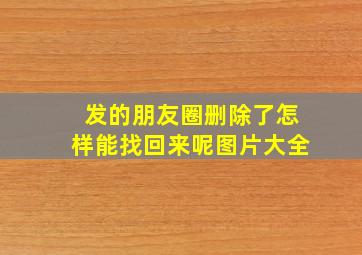 发的朋友圈删除了怎样能找回来呢图片大全